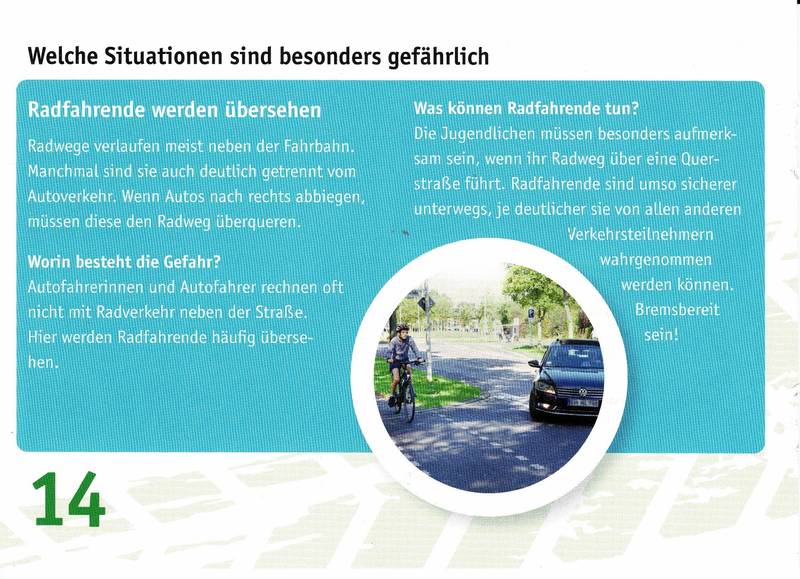 Welche Situationen sind besonders gefährlich

Radfahrende werden übersehen

Radwege verlaufen meist neben der Fahrbahn. Manchmal sind sie auch deutlich getrennt vom Autoverkehr. Wenn Autos nach rechts abbiegen, müssen diese den Radweg überqueren.

Worin besteht die Gefahr?

Autofahrerinnen und Autofahrer rechnen oft nicht mit Radverkehr neben der Straße. Hier werden Radfahrende häufig übersehen.

Was können Radfahrende tun?

Die Jugendlichen müssen besonders aufmerksam sein, wenn ihr Radweg über eine Querstraße führt. Radfahrende sind umso sicherer unterwegs, je deutlicher sie von allen anderen Verkehrsteilnehmern wahrgenommen werden können. Bremsbereit sein!

14